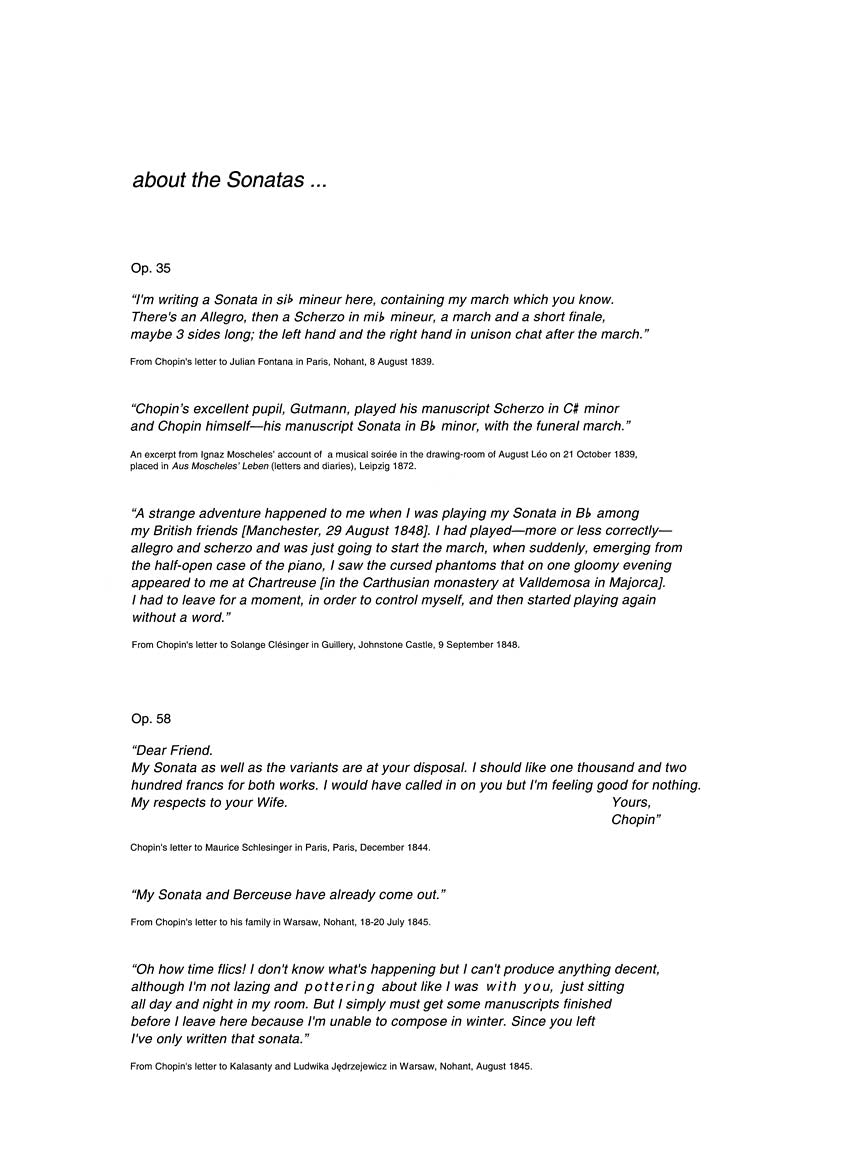 about the Sonatas ...

Op. 35

"I'm writing a Sonata in si♭ mineur here, containing my march which you know. There's an Allegro, then a Scherzo in mi♭ mineur, a march and a short finale, maybe 3 sides long; the left hand and the right hand in unison chat after the march."

From Chopin's letter to Julian Fontana in Paris, Nohant, 8 August 1839.

"Chopin's excellent pupil, Gutmann, played his manuscript Scherzo in C♯ minor and Chopin himself—his manuscript Sonata in B♭ minor, with the funeral march."

An excerpt from Ignaz Moscheles' account of a musical soirée in the drawing-room of August Léo on 21 October 1839, placed in Aus Moscheles' Leben (letters and diaries), Leipzig 1872.

"A strange adventure happened to me when I was playing my Sonata in B♭ among my British friends [Manchester, 29 August 1848]. I had played—more or less correctly—allegro and scherzo and was just going to start the march, when suddenly, emerging from the half-open case of the piano, I saw the cursed phantoms that on one gloomy evening appeared to me at Chartreuse [in the Carthusian monastery at Valldemosa in Majorca]. I had to leave for a moment, in order to control myself, and then started playing again without a word."

From Chopin's letter to Solange Clésinger in Guillery, Johnstone Castle, 9 September 1848.

Op. 58

"Dear Friend.
My Sonata as well as the variants are at your disposal. I should like one thousand and two hundred francs for both works. I would have called in on you but I'm feeling good for nothing. My respects to your Wife.
Yours,
Chopin"

Chopin's letter to Maurice Schlesinger in Paris, Paris, December 1844.

"My Sonata and Berceuse have already come out."

From Chopin's letter to his family in Warsaw, Nohant, 18-20 July 1845.

"Oh how time flics! I don't know what's happening but I can't produce anything decent, although I'm not lazing and pottering about like I was with you, just sitting all day and night in my room. But I simply must get some manuscripts finished before I leave here because I'm unable to compose in winter. Since you left I've only written that sonata."

From Chopin's letter to Kalasanty and Ludwika Jędrzejewicz in Warsaw, Nohant, August 1845.